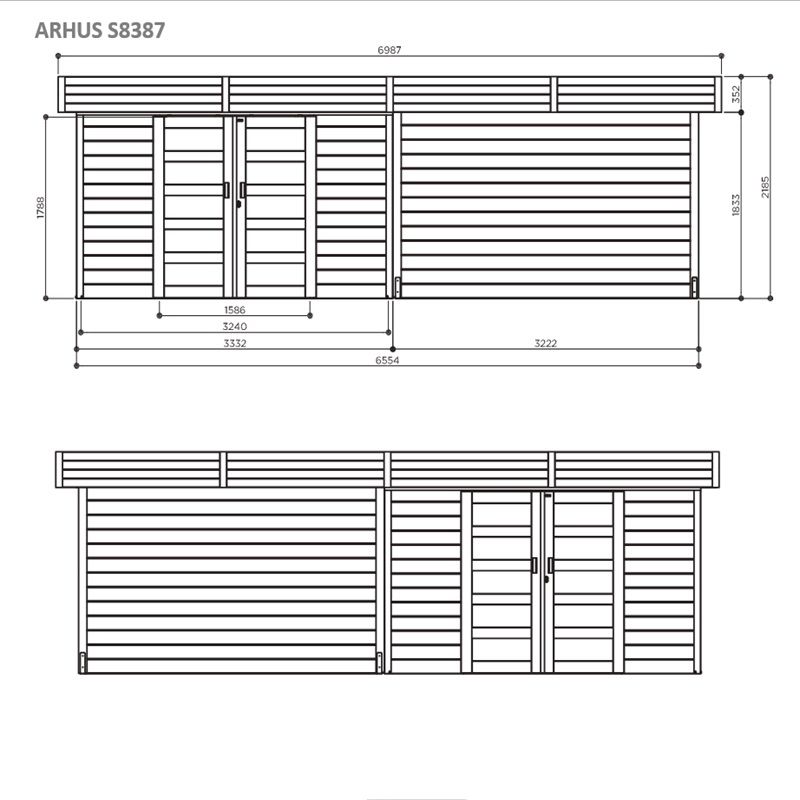 ARHUS S8387

6987

352

1788

1833

2185

1586

3240

3332

3222

6554